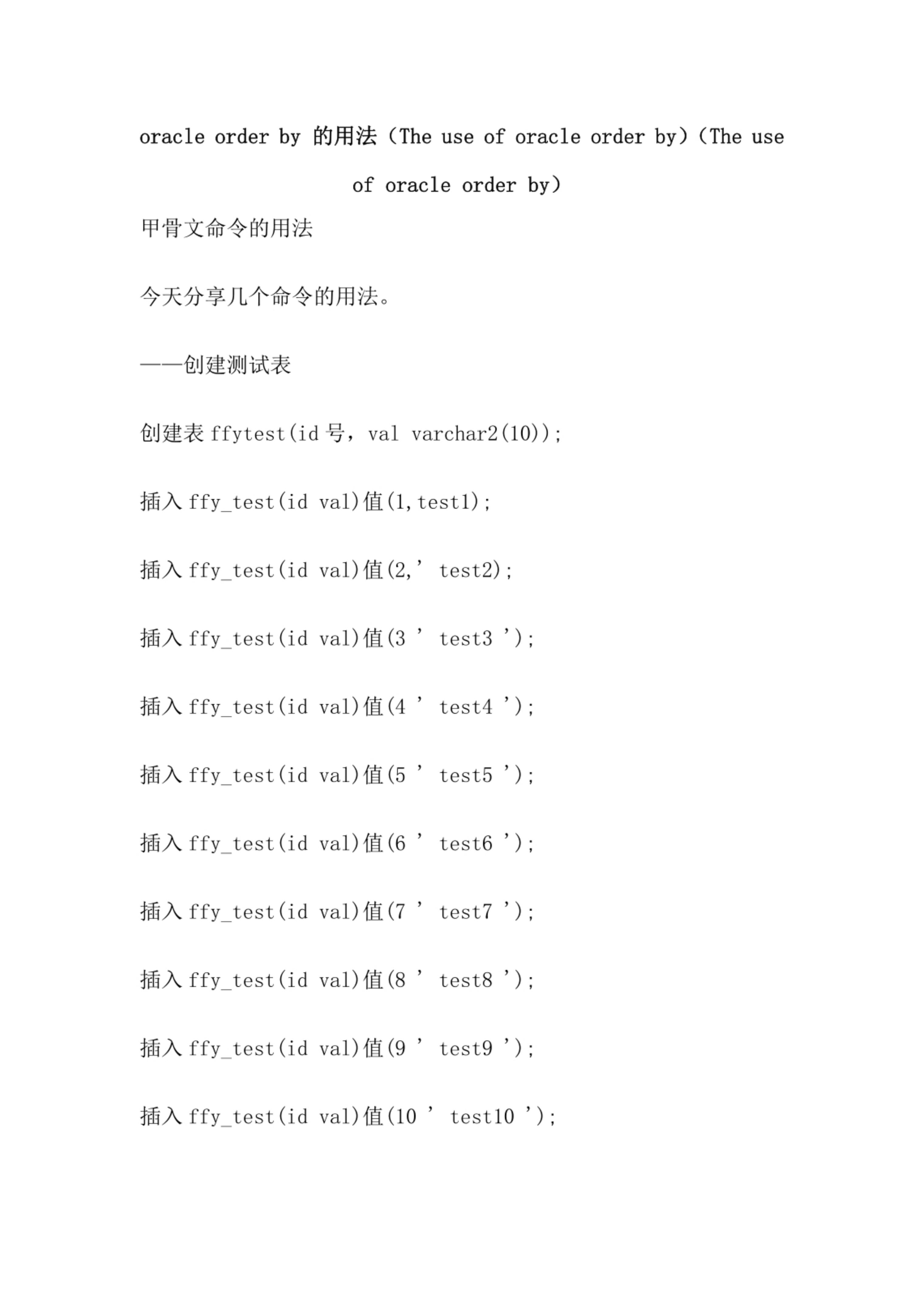 oracle order by 的用法（The use of oracle order by）(The use of oracle order by)

甲骨文命令的用法

今天分享几个命令的用法。

——创建测试表

创建表 ffytest(id 号，val varchar2(10));

插入 ffy_test(id val)值(1,test1);

插入 ffy_test(id val)值(2,’ test2);

插入 ffy_test(id val)值(3 ’ test3 ’);

插入 ffy_test(id val)值(4 ’ test4 ’);

插入 ffy_test(id val)值(5 ’ test5 ’);

插入 ffy_test(id val)值(6 ’ test6 ’);

插入 ffy_test(id val)值(7 ’ test7 ’);

插入 ffy_test(id val)值(8 ’ test8 ’);

插入 ffy_test(id val)值(9 ’ test9 ’);

插入 ffy_test(id val)值(10 ’ test10 ’);